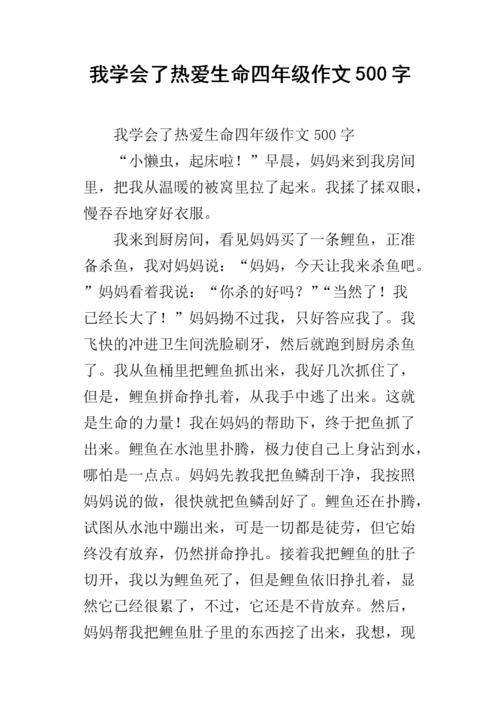 我学会了热爱生命四年级作文500字

我学会了热爱生命四年级作文500字

“小懒虫，起床啦！”早晨，妈妈来到我房间里，把我从温暖的被窝里拉了起来。我揉了揉双眼，慢吞吞地穿好衣服。

我来到厨房间，看见妈妈买了一条鲤鱼，正准备杀鱼，我对妈妈说：“妈妈，今天让我来杀鱼吧。”妈妈看着我说：“你杀的好吗？”“当然了！我已经长大了！”妈妈拗不过我，只好答应我了。我飞快的冲进卫生间洗脸刷牙，然后就跑到厨房杀鱼了。我从鱼桶里把鲤鱼抓出来，我好几次抓住了，但是，鲤鱼拼命挣扎着，从我手中逃了出来。这就是生命的力量！我在妈妈的帮助下，终于把鱼抓了出来。鲤鱼在水池里扑腾，极力使自己上身沾到水，哪怕是一点点。妈妈先教我把鱼鳞刮干净，我按照妈妈说的做，很快就把鱼鳞刮好了。鲤鱼还在扑腾，试图从水池中蹦出来，可是一切都是徒劳，但它始终没有放弃，仍然拼命挣扎。接着我把鲤鱼的肚子切开，我以为鲤鱼死了，但是鲤鱼依旧挣扎着，显然它已经很累了，不过，它还是不肯放弃。然后，妈妈帮我把鲤鱼肚子里的东西挖了出来，我想，现